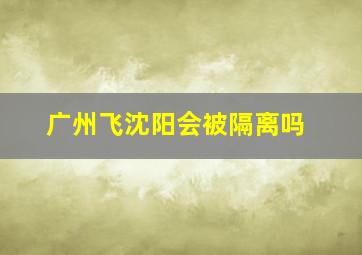 广州飞沈阳会被隔离吗